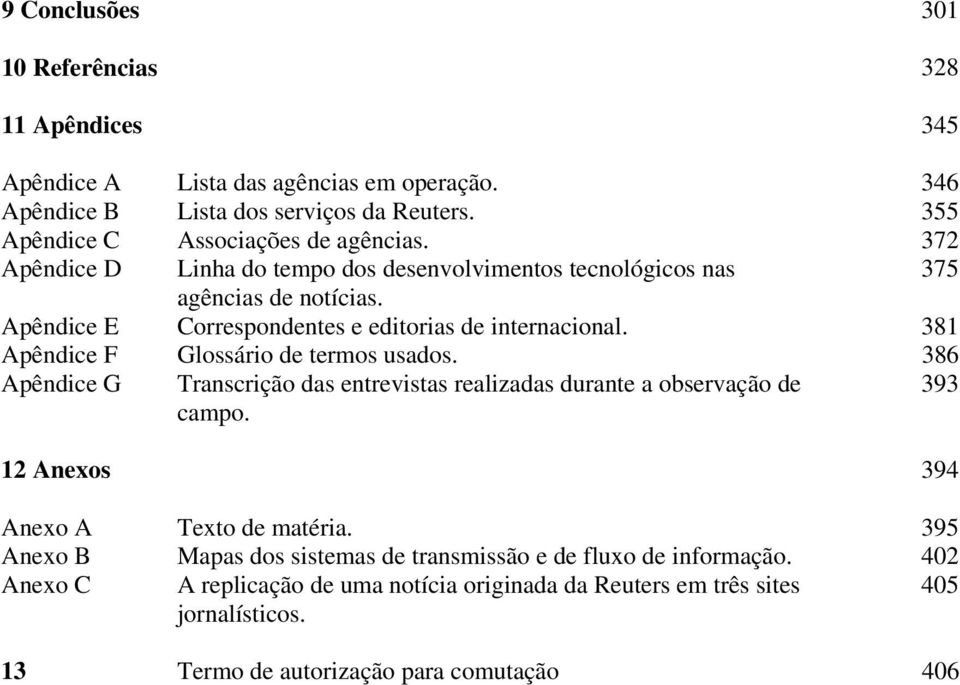 9 Conclusões 301

10 Referências 328

11 Apêndices 345

Apêndice A Lista das agências em operação. 346
Apêndice B Lista dos serviços da Reuters. 355
Apêndice C Associações de agências. 372
Apêndice D Linha do tempo dos desenvolvimentos tecnológicos nas agências de notícias. 375
Apêndice E Correspondentes e editorias de internacional. 381
Apêndice F Glossário de termos usados. 386
Apêndice G Transcrição das entrevistas realizadas durante a observação de campo. 393

12 Anexos 394

Anexo A Texto de matéria. 395
Anexo B Mapas dos sistemas de transmissão e de fluxo de informação. 402
Anexo C A replicação de uma notícia originada da Reuters em três sites jornalísticos. 405

13 Termo de autorização para comutação 406